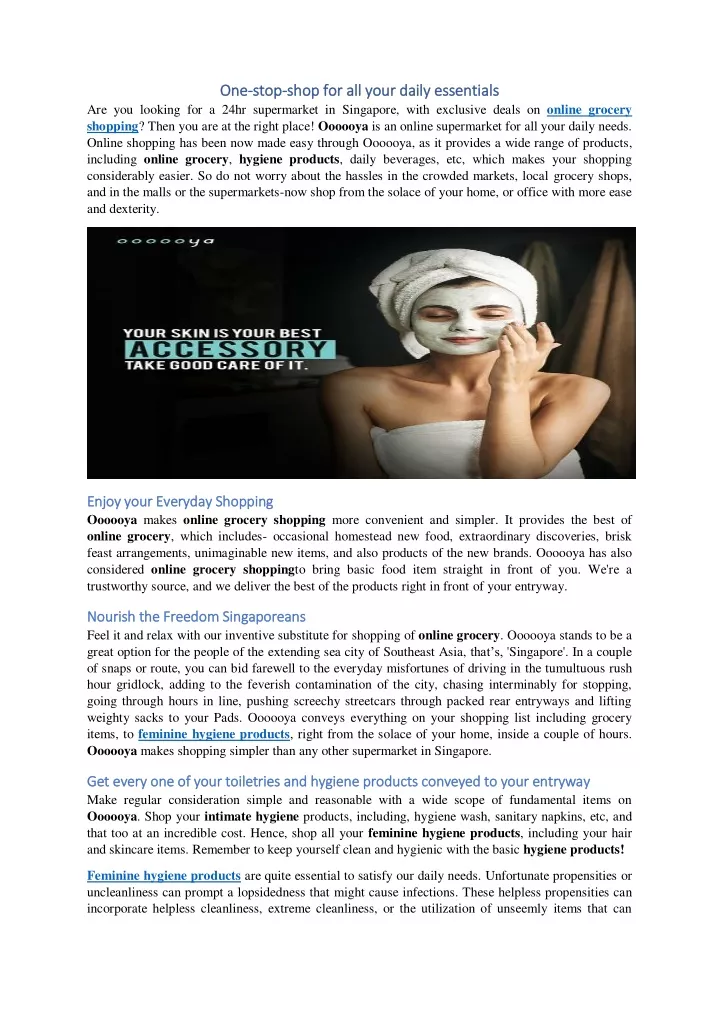 One-stop-shop for all your daily essentials

Are you looking for a 24hr supermarket in Singapore, with exclusive deals on online grocery shopping? Then you are at the right place! Oooooya is an online supermarket for all your daily needs. Online shopping has been now made easy through Oooooya, as it provides a wide range of products, including online grocery, hygiene products, daily beverages, etc, which makes your shopping considerably easier. So do not worry about the hassles in the crowded markets, local grocery shops, and in the malls or the supermarkets-now shop from the solace of your home, or office with more ease and dexterity.

oooooya

YOUR SKIN IS YOUR BEST ACCESSORY TAKE GOOD CARE OF IT.

Enjoy your Everyday Shopping

Oooooya makes online grocery shopping more convenient and simpler. It provides the best of online grocery, which includes- occasional homestead new food, extraordinary discoveries, brisk feast arrangements, unimaginable new items, and also products of the new brands. Oooooya has also considered online grocery shoppingto bring basic food item straight in front of you. We're a trustworthy source, and we deliver the best of the products right in front of your entryway.

Nourish the Freedom Singaporeans

Feel it and relax with our inventive substitute for shopping of online grocery. Oooooya stands to be a great option for the people of the extending sea city of Southeast Asia, that's, 'Singapore'. In a couple of snaps or route, you can bid farewell to the everyday misfortunes of driving in the tumultuous rush hour gridlock, adding to the feverish contamination of the city, chasing interminably for stopping, going through hours in line, pushing screechy streetcars through packed rear entryways and lifting weighty sacks to your Pads. Oooooya conveys everything on your shopping list including grocery items, to feminine hygiene products, right from the solace of your home, inside a couple of hours. Oooooya makes shopping simpler than any other supermarket in Singapore.

Get every one of your toiletries and hygiene products conveyed to your entryway

Make regular consideration simple and reasonable with a wide scope of fundamental items on Oooooya. Shop your intimate hygiene products, including, hygiene wash, sanitary napkins, etc, and that too at an incredible cost. Hence, shop all your feminine hygiene products, including your hair and skincare items. Remember to keep yourself clean and hygienic with the basic hygiene products!

Feminine hygiene products are quite essential to satisfy our daily needs. Unfortunate propensities or uncleanliness can prompt a lopsidedness that might cause infections. These helpless propensities can incorporate helpless cleanliness, extreme cleanliness, or the utilization of unseemly items that can